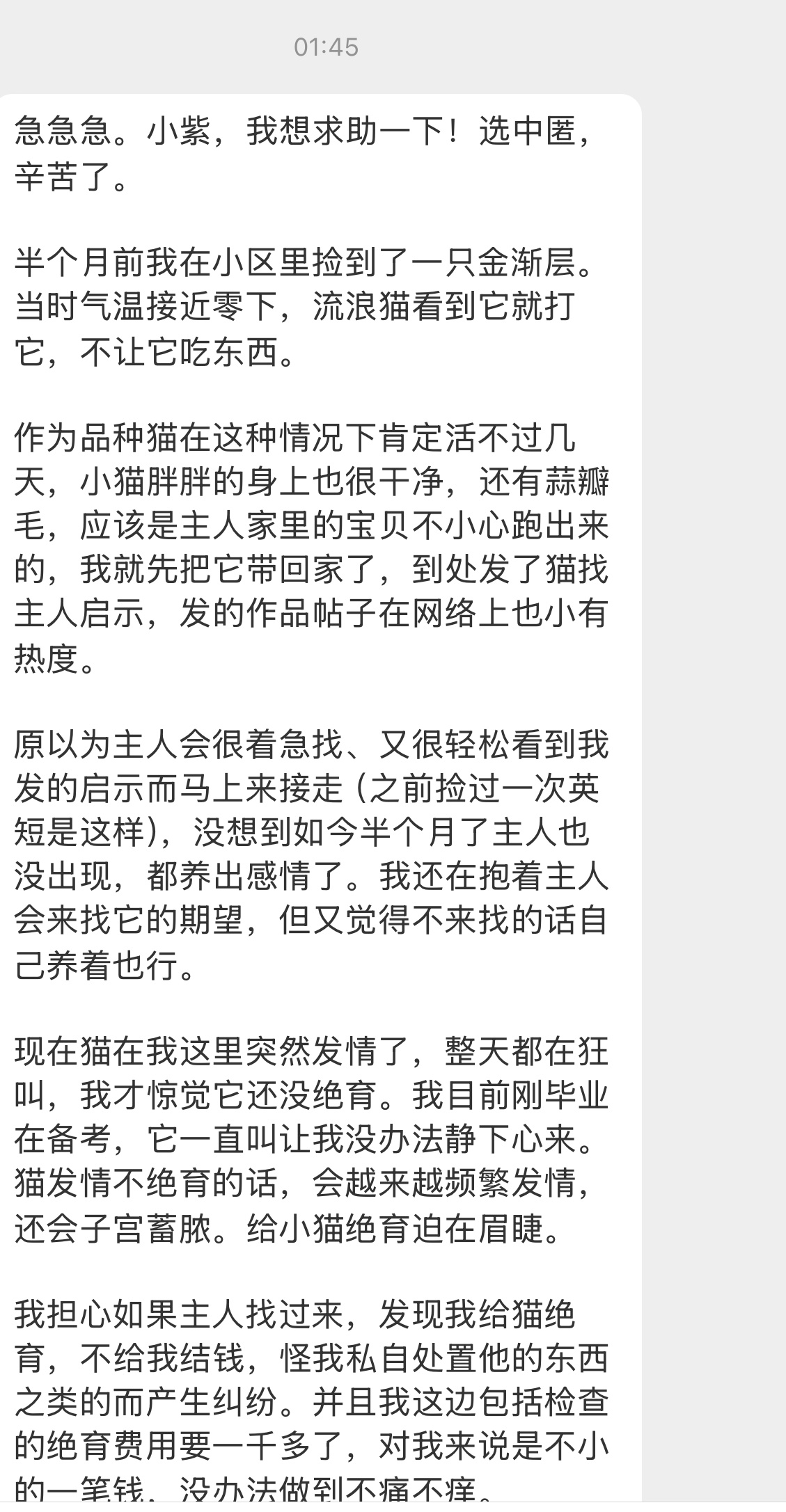 01:45

急急急。小紫，我想求助一下！选中匿，辛苦了。

半个月前我在小区里捡到了一只金渐层。当时气温接近零下，流浪猫看到它就打它，不让它吃东西。

作为品种猫在这种情况下肯定活不过几天，小猫胖胖的身上也很干净，还有蒜瓣毛，应该是主人家里的宝贝不小心跑出来的，我就先把它带回家了，到处发了猫找主人启示，发的作品帖子在网络上也小有热度。

原以为主人会很着急找、又很轻松看到我发的启示而马上来接走（之前捡过一次英短是这样），没想到如今半个月了主人也没出现，都养出感情了。我还在抱着主人会来找它的期望，但又觉得不来找的话自己养着也行。

现在猫在我这里突然发情了，整天都在狂叫，我才惊觉它还没绝育。我目前刚毕业在备考，它一直叫让我没办法静下心来。猫发情不绝育的话，会越来越频繁发情，还会子宫蓄脓。给小猫绝育迫在眉睫。

我担心如果主人找过来，发现我给猫绝育，不给我结钱，怪我私自处置他的东西之类的而产生纠纷。并且我这边包括检查的绝育费用要一千多了，对我来说是不小的一笔钱，没办法做到不痛不痒。